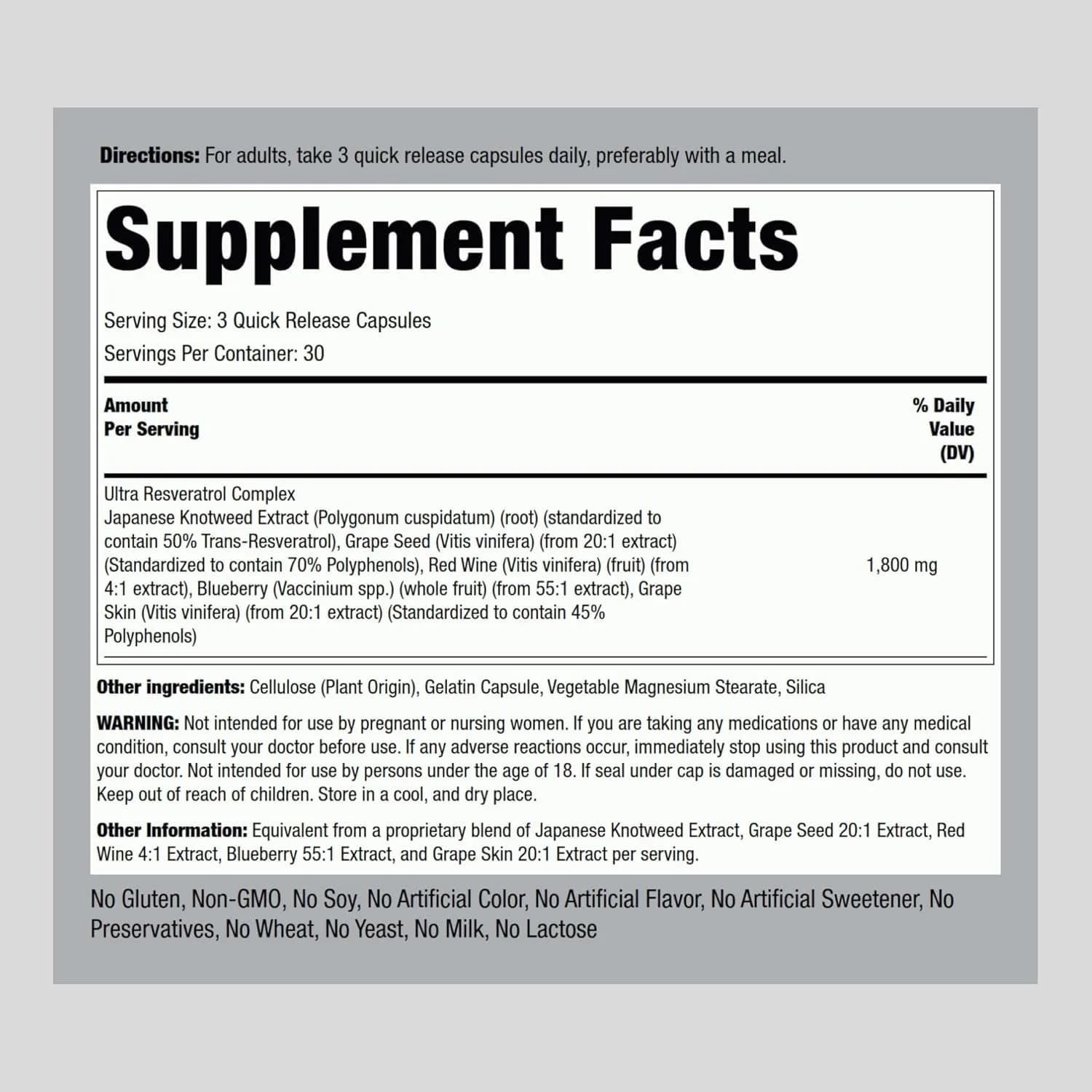 Directions: For adults, take 3 quick release capsules daily, preferably with a meal.

Supplement Facts

Serving Size: 3 Quick Release Capsules
Servings Per Container: 30

| Amount Per Serving | | % Daily Value (DV) |
|---|---|---|
| Ultra Resveratrol Complex Japanese Knotweed Extract (Polygonum cuspidatum) (root) (standardized to contain 50% Trans-Resveratrol), Grape Seed (Vitis vinifera) (from 20:1 extract) (Standardized to contain 70% Polyphenols), Red Wine (Vitis vinifera) (fruit) (from 4:1 extract), Blueberry (Vaccinium spp.) (whole fruit) (from 55:1 extract), Grape Skin (Vitis vinifera) (from 20:1 extract) (Standardized to contain 45% Polyphenols) | 1,800 mg | |

Other ingredients: Cellulose (Plant Origin), Gelatin Capsule, Vegetable Magnesium Stearate, Silica

WARNING: Not intended for use by pregnant or nursing women. If you are taking any medications or have any medical condition, consult your doctor before use. If any adverse reactions occur, immediately stop using this product and consult your doctor. Not intended for use by persons under the age of 18. If seal under cap is damaged or missing, do not use. Keep out of reach of children. Store in a cool, and dry place.

Other Information: Equivalent from a proprietary blend of Japanese Knotweed Extract, Grape Seed 20:1 Extract, Red Wine 4:1 Extract, Blueberry 55:1 Extract, and Grape Skin 20:1 Extract per serving.

No Gluten, Non-GMO, No Soy, No Artificial Color, No Artificial Flavor, No Artificial Sweetener, No Preservatives, No Wheat, No Yeast, No Milk, No Lactose